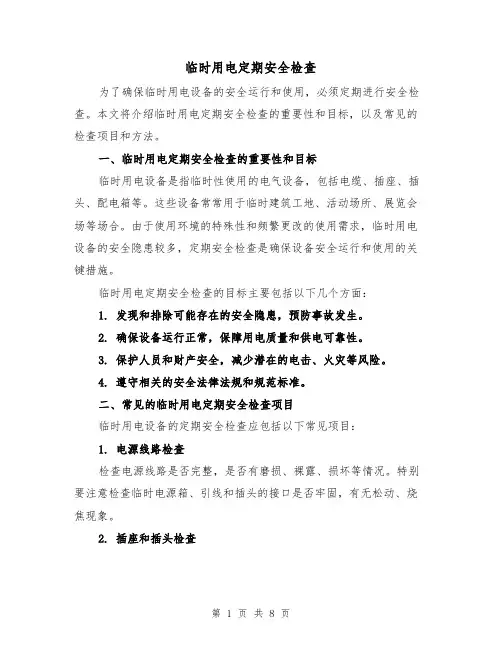 临时用电定期安全检查

为了确保临时用电设备的安全运行和使用，必须定期进行安全检查。本文将介绍临时用电定期安全检查的重要性和目标，以及常见的检查项目和方法。

一、临时用电定期安全检查的重要性和目标

临时用电设备是指临时性使用的电气设备，包括电缆、插座、插头、配电箱等。这些设备常常用于临时建筑工地、活动场所、展览会场等场合。由于使用环境的特殊性和频繁更改的使用需求，临时用电设备的安全隐患较多，定期安全检查是确保设备安全运行和使用的关键措施。

临时用电定期安全检查的目标主要包括以下几个方面：

1. 发现和排除可能存在的安全隐患，预防事故发生。

2. 确保设备运行正常，保障用电质量和供电可靠性。

3. 保护人员和财产安全，减少潜在的电击、火灾等风险。

4. 遵守相关的安全法律法规和规范标准。

二、常见的临时用电定期安全检查项目

临时用电设备的定期安全检查应包括以下常见项目：

1. 电源线路检查

检查电源线路是否完整，是否有磨损、裸露、损坏等情况。特别要注意检查临时电源箱、引线和插头的接口是否牢固，有无松动、烧焦现象。

2. 插座和插头检查

第 1 页 共 8 页